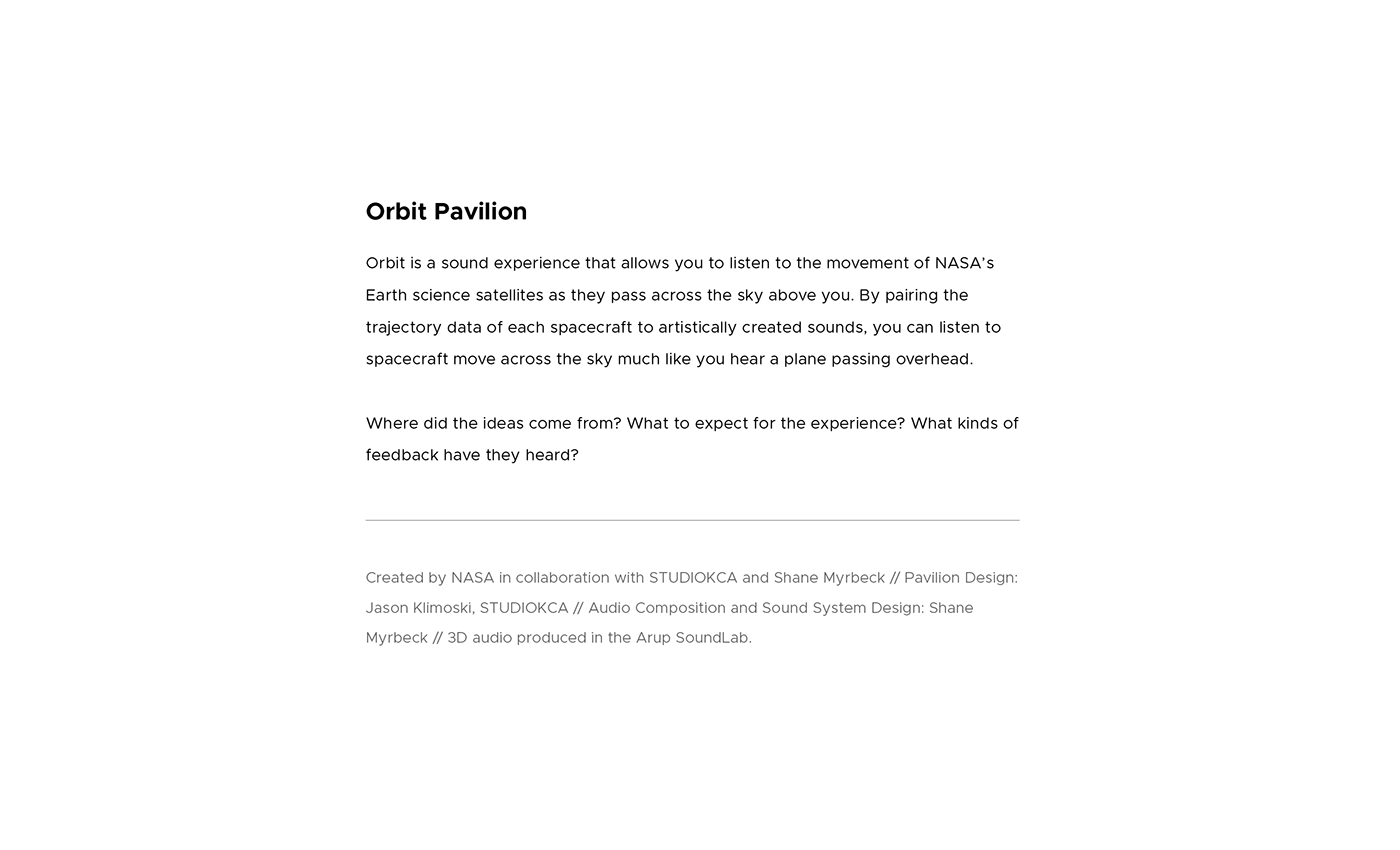 Orbit Pavilion

Orbit is a sound experience that allows you to listen to the movement of NASA's Earth science satellites as they pass across the sky above you. By pairing the trajectory data of each spacecraft to artistically created sounds, you can listen to spacecraft move across the sky much like you hear a plane passing overhead.

Where did the ideas come from? What to expect for the experience? What kinds of feedback have they heard?

Created by NASA in collaboration with STUDIOKCA and Shane Myrbeck // Pavilion Design: Jason Klimoski, STUDIOKCA // Audio Composition and Sound System Design: Shane Myrbeck // 3D audio produced in the Arup SoundLab.